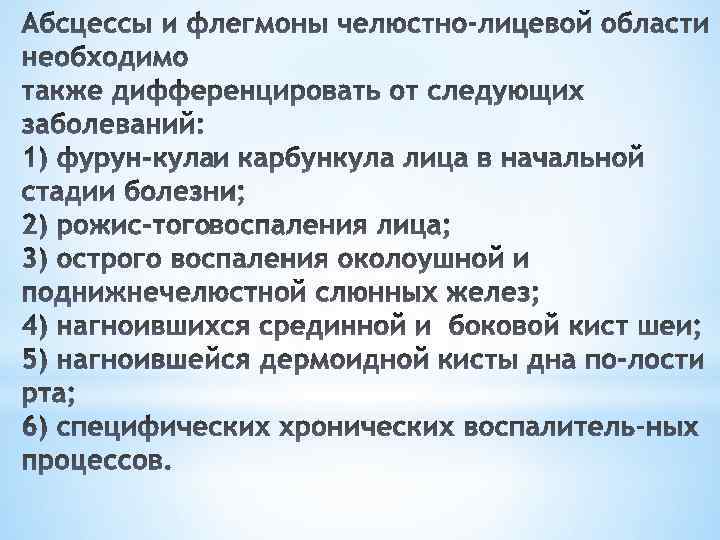 Абсцессы и флегмоны челюстно-лицевой области необходимо
также дифференцировать от следующих заболеваний:
1) фурун-кулаи карбункула лица в начальной стадии болезни;
2) рожис-тоговоспаления лица;
3) острого воспаления околоушной и поднижнечелюстной слюнных желез;
4) нагноившихся срединной и боковой кист шеи;
5) нагноившейся дермоидной кисты дна по-лости рта;
6) специфических хронических воспалитель-ных процессов.